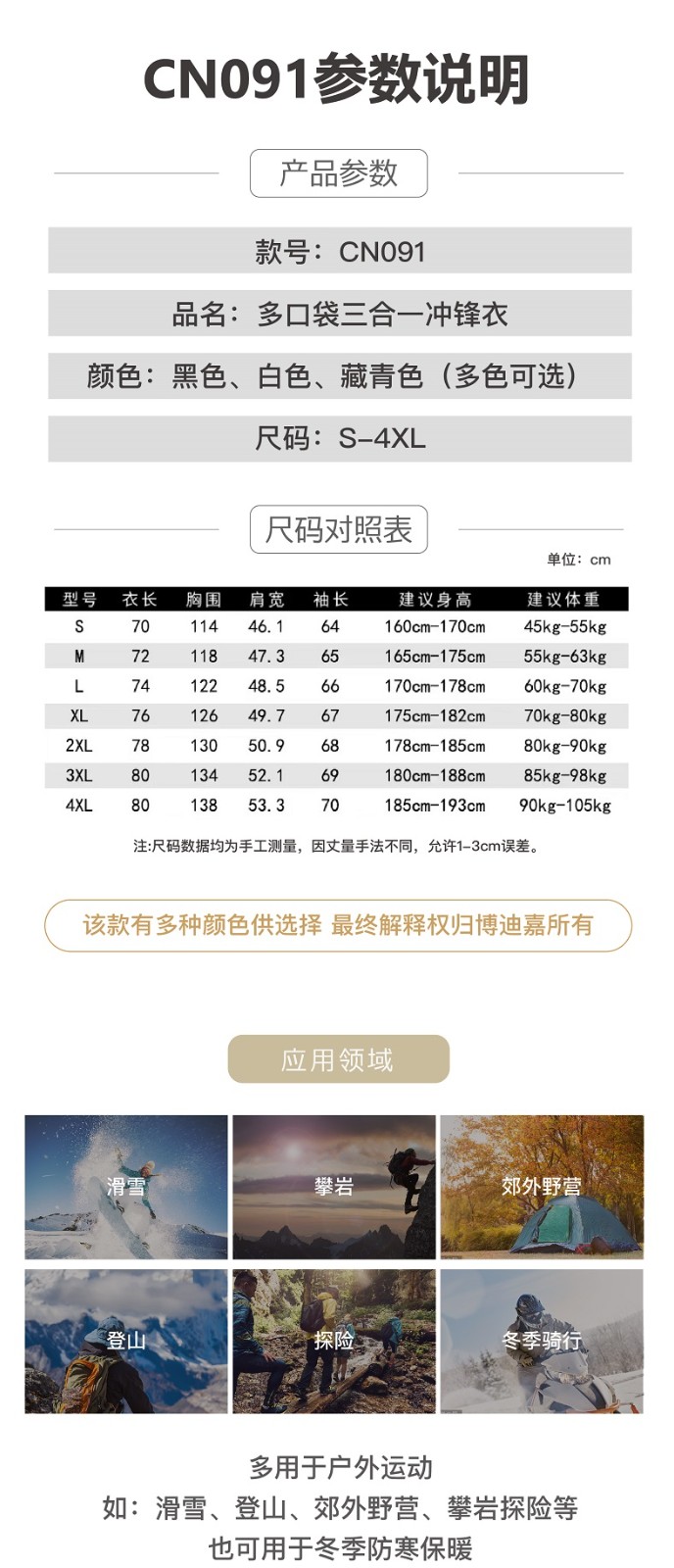 CN091参数说明

产品参数

款号：CN091

品名：多口袋三合一冲锋衣

颜色：黑色、白色、藏青色（多色可选）

尺码：S-4XL

尺码对照表

单位：cm

| 型号 | 衣长 | 胸围 | 肩宽 | 袖长 | 建议身高 | 建议体重 |
|---|---|---|---|---|---|---|
| S | 70 | 114 | 46.1 | 64 | 160cm-170cm | 45kg-55kg |
| M | 72 | 118 | 47.3 | 65 | 165cm-175cm | 55kg-63kg |
| L | 74 | 122 | 48.5 | 66 | 170cm-178cm | 60kg-70kg |
| XL | 76 | 126 | 49.7 | 67 | 175cm-182cm | 70kg-80kg |
| 2XL | 78 | 130 | 50.9 | 68 | 178cm-185cm | 80kg-90kg |
| 3XL | 80 | 134 | 52.1 | 69 | 180cm-188cm | 85kg-98kg |
| 4XL | 80 | 138 | 53.3 | 70 | 185cm-193cm | 90kg-105kg |

注:尺码数据均为手工测量，因丈量手法不同，允许1-3cm误差。

该款有多种颜色供选择 最终解释权归博迪嘉所有

应用领域

滑雪

攀岩

郊外野营

登山

探险

冬季骑行

多用于户外运动
如：滑雪、登山、郊外野营、攀岩探险等
也可用于冬季防寒保暖